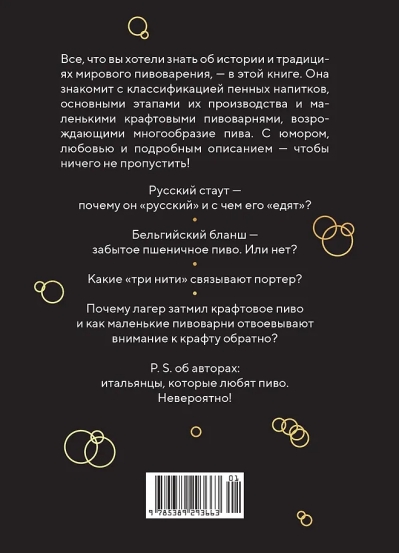 Все, что вы хотели знать об истории и традициях мирового пивоварения, — в этой книге. Она знакомит с классификацией пенных напитков, основными этапами их производства и маленькими крафтовыми пивоварнями, возрождающими многообразие пива. С юмором, любовью и подробным описанием — чтобы ничего не пропустить!

Русский стаут — почему он «русский» и с чем его «едят»?

Бельгийский бланш — забытое пшеничное пиво. Или нет?

Какие «три нити» связывают портер?

Почему лагер затмил крафтовое пиво и как маленькие пивоварни отвоевывают внимание к крафту обратно?

P. S. об авторах: итальянцы, которые любят пиво. Невероятно!

01

9 785389 293663